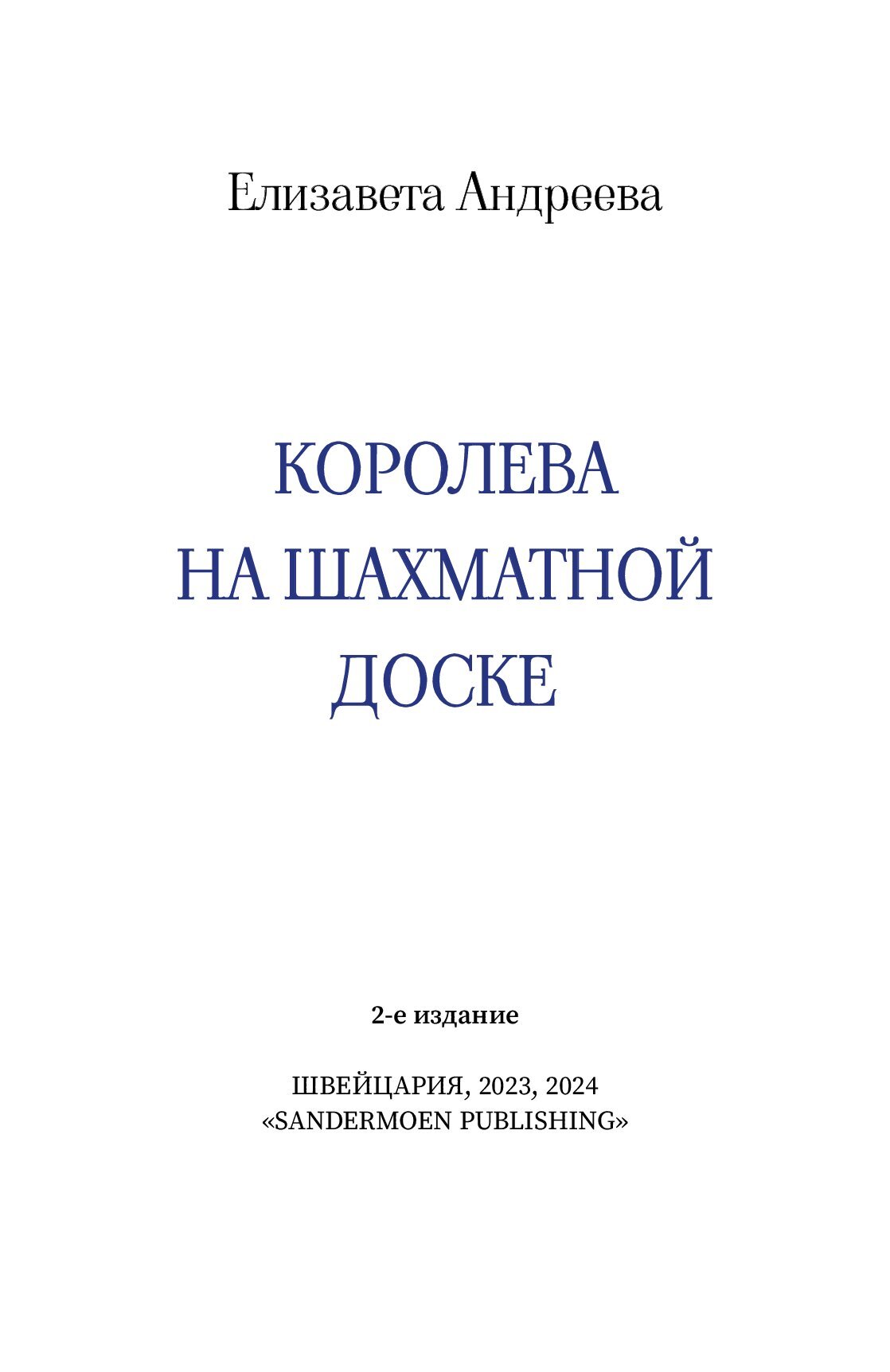 Елизавета Андреева

КОРОЛЕВА НА ШАХМАТНОЙ ДОСКЕ

2-е издание

ШВЕЙЦАРИЯ, 2023, 2024
«SANDERMOEN PUBLISHING»